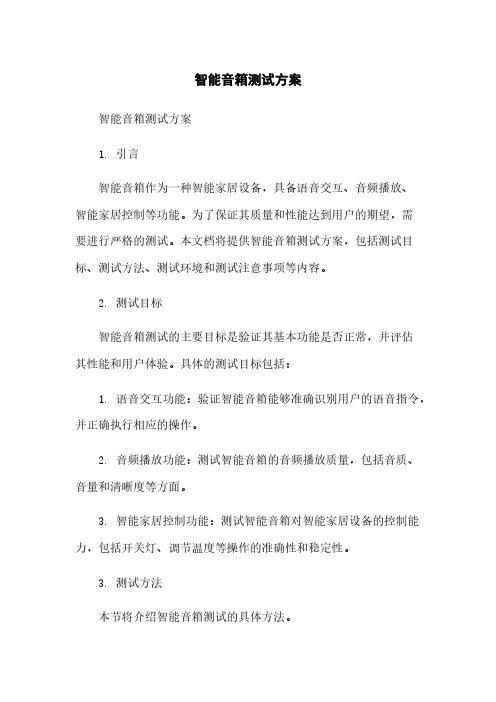 智能音箱测试方案

智能音箱测试方案

1. 引言

智能音箱作为一种智能家居设备，具备语音交互、音频播放、智能家居控制等功能。为了保证其质量和性能达到用户的期望，需要进行严格的测试。本文档将提供智能音箱测试方案，包括测试目标、测试方法、测试环境和测试注意事项等内容。

2. 测试目标

智能音箱测试的主要目标是验证其基本功能是否正常，并评估其性能和用户体验。具体的测试目标包括：

1. 语音交互功能：验证智能音箱能够准确识别用户的语音指令，并正确执行相应的操作。

2. 音频播放功能：测试智能音箱的音频播放质量，包括音质、音量和清晰度等方面。

3. 智能家居控制功能：测试智能音箱对智能家居设备的控制能力，包括开关灯、调节温度等操作的准确性和稳定性。

3. 测试方法

本节将介绍智能音箱测试的具体方法。